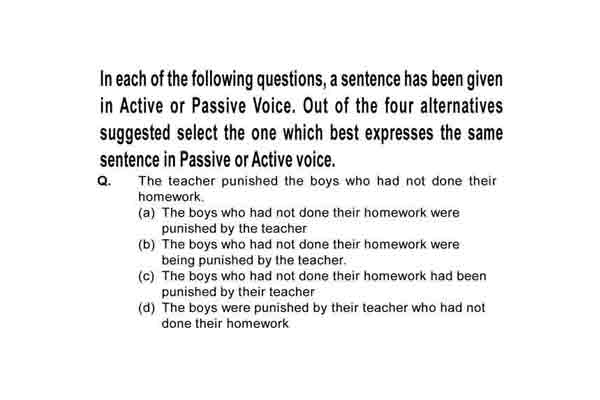 In each of the following questions, a sentence has been given in Active or Passive Voice. Out of the four alternatives suggested select the one which best expresses the same sentence in Passive or Active voice.

Q. The teacher punished the boys who had not done their homework.

(a) The boys who had not done their homework were punished by the teacher

(b) The boys who had not done their homework were being punished by the teacher.

(c) The boys who had not done their homework had been punished by their teacher

(d) The boys were punished by their teacher who had not done their homework